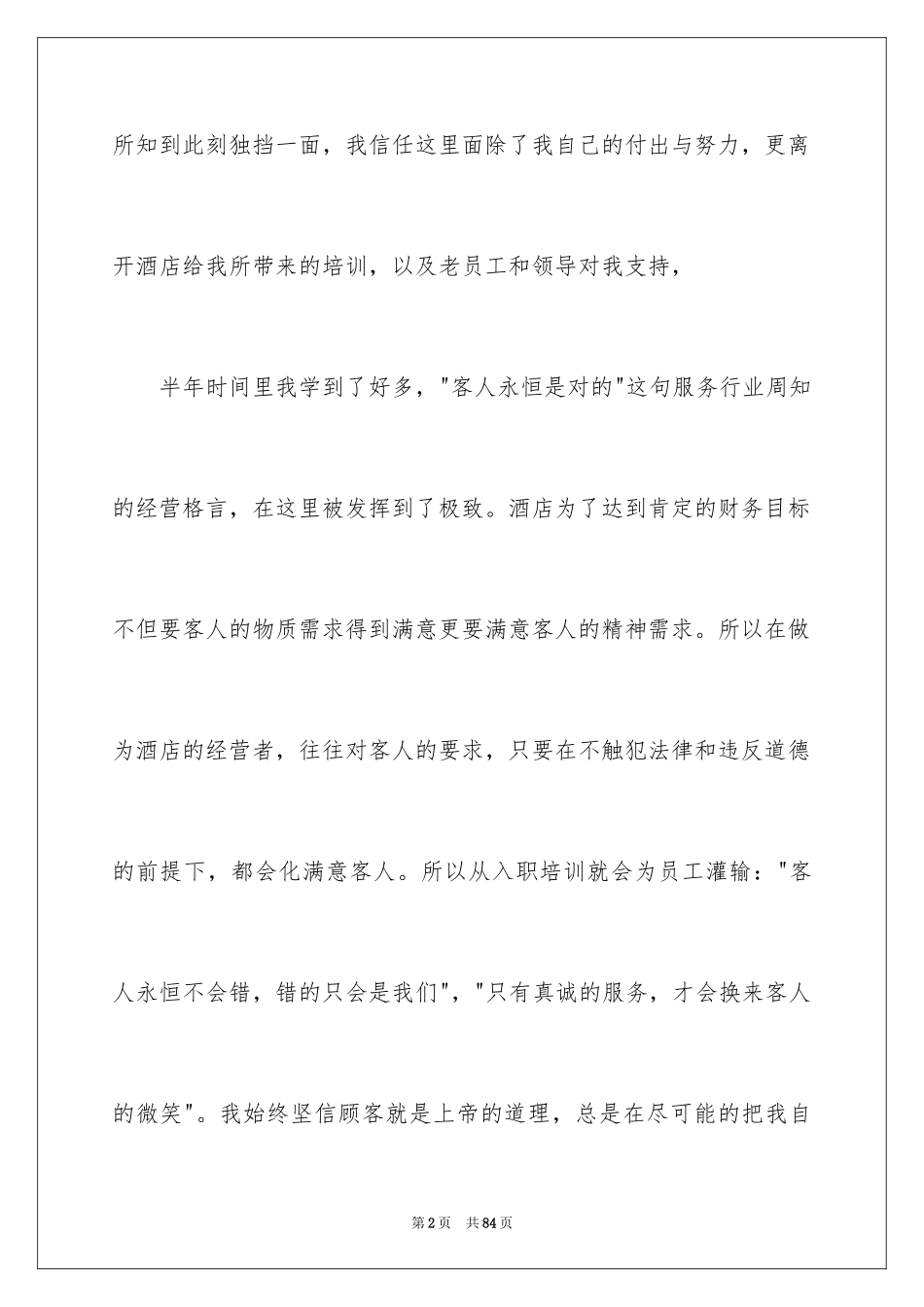 所知到此刻独挡一面，我信任这里面除了我自己的付出与努力，更离开酒店给我所带来的培训，以及老员工和领导对我支持，

半年时间里我学到了好多，"客人永恒是对的"这句服务行业周知的经营格言，在这里被发挥到了极致。酒店为了达到肯定的财务目标不但要客人的物质需求得到满意更要满意客人的精神需求。所以在做为酒店的经营者，往往对客人的要求，只要在不触犯法律和违反道德的前提下，都会化满意客人。所以从入职培训就会为员工灌输："客人永恒不会错，错的只会是我们"，"只有真诚的服务，才会换来客人的微笑"。我始终坚信顾客就是上帝的道理，总是在尽可能的把我自

第2页 共84页